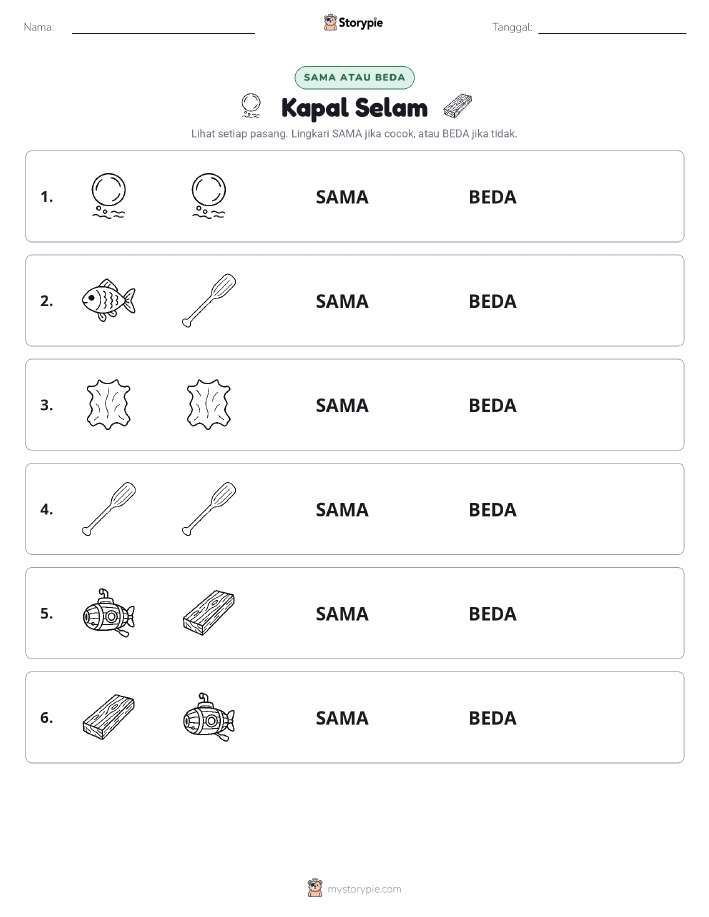 Nama: ____ Storypie Tanggal: ____

SAMA ATAU BEDA

Kapal Selam

Lihat setiap pasang. Lingkari SAMA jika cocok, atau BEDA jika tidak.

1. SAMA BEDA

2. SAMA BEDA

3. SAMA BEDA

4. SAMA BEDA

5. SAMA BEDA

6. SAMA BEDA

mystorypie.com